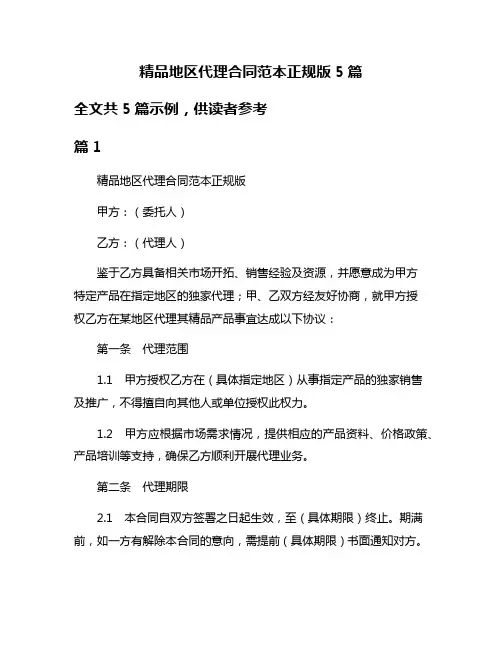 精品地区代理合同范本正规版 5 篇

全文共 5 篇示例，供读者参考

篇 1

精品地区代理合同范本正规版

甲方：（委托人）

乙方：（代理人）

鉴于乙方具备相关市场开拓、销售经验及资源，并愿意成为甲方特定产品在指定地区的独家代理；甲、乙双方经友好协商，就甲方授权乙方在某地区代理其精品产品事宜达成以下协议：

第一条　代理范围

1.1　甲方授权乙方在（具体指定地区）从事指定产品的独家销售及推广，不得擅自向其他人或单位授权此权力。

1.2　甲方应根据市场需求情况，提供相应的产品资料、价格政策、产品培训等支持，确保乙方顺利开展代理业务。

第二条　代理期限

2.1　本合同自双方签署之日起生效，至（具体期限）终止。期满前，如一方有解除本合同的意向，需提前（具体期限）书面通知对方。